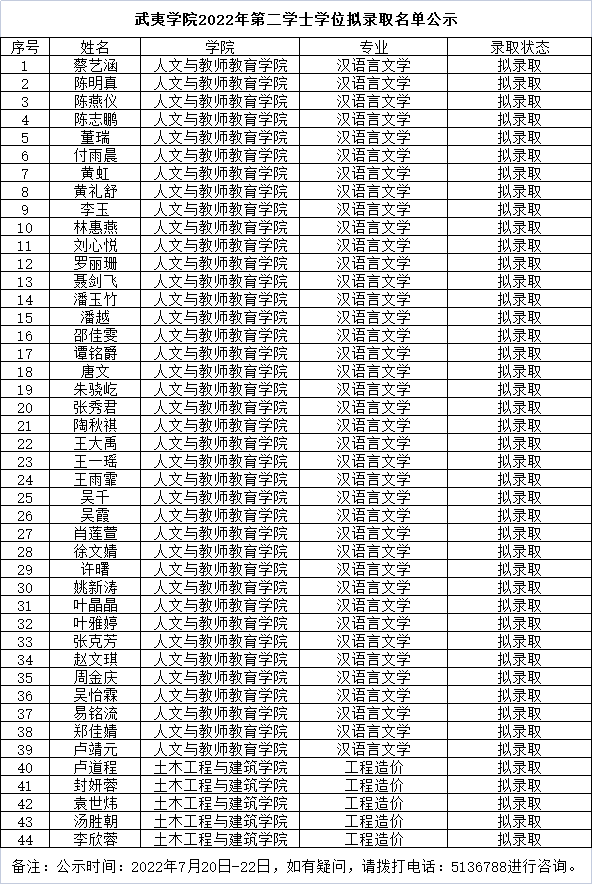 武夷学院2022年第二学士学位拟录取名单公示

| 序号 | 姓名 | 学院 | 专业 | 录取状态 |
|---|---|---|---|---|
| 1 | 蔡艺涵 | 人文与教师教育学院 | 汉语言文学 | 拟录取 |
| 2 | 陈明真 | 人文与教师教育学院 | 汉语言文学 | 拟录取 |
| 3 | 陈燕仪 | 人文与教师教育学院 | 汉语言文学 | 拟录取 |
| 4 | 陈志鹏 | 人文与教师教育学院 | 汉语言文学 | 拟录取 |
| 5 | 董瑞 | 人文与教师教育学院 | 汉语言文学 | 拟录取 |
| 6 | 付雨晨 | 人文与教师教育学院 | 汉语言文学 | 拟录取 |
| 7 | 黄虹 | 人文与教师教育学院 | 汉语言文学 | 拟录取 |
| 8 | 黄礼舒 | 人文与教师教育学院 | 汉语言文学 | 拟录取 |
| 9 | 李玉 | 人文与教师教育学院 | 汉语言文学 | 拟录取 |
| 10 | 林惠燕 | 人文与教师教育学院 | 汉语言文学 | 拟录取 |
| 11 | 刘心悦 | 人文与教师教育学院 | 汉语言文学 | 拟录取 |
| 12 | 罗丽珊 | 人文与教师教育学院 | 汉语言文学 | 拟录取 |
| 13 | 聂剑飞 | 人文与教师教育学院 | 汉语言文学 | 拟录取 |
| 14 | 潘玉竹 | 人文与教师教育学院 | 汉语言文学 | 拟录取 |
| 15 | 潘越 | 人文与教师教育学院 | 汉语言文学 | 拟录取 |
| 16 | 邵佳雯 | 人文与教师教育学院 | 汉语言文学 | 拟录取 |
| 17 | 谭铭爵 | 人文与教师教育学院 | 汉语言文学 | 拟录取 |
| 18 | 唐文 | 人文与教师教育学院 | 汉语言文学 | 拟录取 |
| 19 | 朱骁屹 | 人文与教师教育学院 | 汉语言文学 | 拟录取 |
| 20 | 张秀君 | 人文与教师教育学院 | 汉语言文学 | 拟录取 |
| 21 | 陶秋祺 | 人文与教师教育学院 | 汉语言文学 | 拟录取 |
| 22 | 王大禹 | 人文与教师教育学院 | 汉语言文学 | 拟录取 |
| 23 | 王一瑶 | 人文与教师教育学院 | 汉语言文学 | 拟录取 |
| 24 | 王雨霏 | 人文与教师教育学院 | 汉语言文学 | 拟录取 |
| 25 | 吴千 | 人文与教师教育学院 | 汉语言文学 | 拟录取 |
| 26 | 吴霞 | 人文与教师教育学院 | 汉语言文学 | 拟录取 |
| 27 | 肖莲萱 | 人文与教师教育学院 | 汉语言文学 | 拟录取 |
| 28 | 徐文婧 | 人文与教师教育学院 | 汉语言文学 | 拟录取 |
| 29 | 许曙 | 人文与教师教育学院 | 汉语言文学 | 拟录取 |
| 30 | 姚新涛 | 人文与教师教育学院 | 汉语言文学 | 拟录取 |
| 31 | 叶晶晶 | 人文与教师教育学院 | 汉语言文学 | 拟录取 |
| 32 | 叶雅婷 | 人文与教师教育学院 | 汉语言文学 | 拟录取 |
| 33 | 张克芳 | 人文与教师教育学院 | 汉语言文学 | 拟录取 |
| 34 | 赵文琪 | 人文与教师教育学院 | 汉语言文学 | 拟录取 |
| 35 | 周金庆 | 人文与教师教育学院 | 汉语言文学 | 拟录取 |
| 36 | 吴怡霖 | 人文与教师教育学院 | 汉语言文学 | 拟录取 |
| 37 | 易铭流 | 人文与教师教育学院 | 汉语言文学 | 拟录取 |
| 38 | 郑佳婧 | 人文与教师教育学院 | 汉语言文学 | 拟录取 |
| 39 | 卢靖元 | 人文与教师教育学院 | 汉语言文学 | 拟录取 |
| 40 | 卢道程 | 土木工程与建筑学院 | 工程造价 | 拟录取 |
| 41 | 封妍蓉 | 土木工程与建筑学院 | 工程造价 | 拟录取 |
| 42 | 袁世炜 | 土木工程与建筑学院 | 工程造价 | 拟录取 |
| 43 | 汤胜朝 | 土木工程与建筑学院 | 工程造价 | 拟录取 |
| 44 | 李欣蓉 | 土木工程与建筑学院 | 工程造价 | 拟录取 |

备注：公示时间：2022年7月20日-22日，如有疑问，请拨打电话：5136788进行咨询。